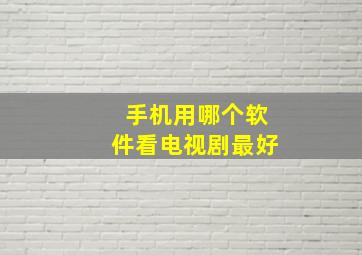 手机用哪个软件看电视剧最好